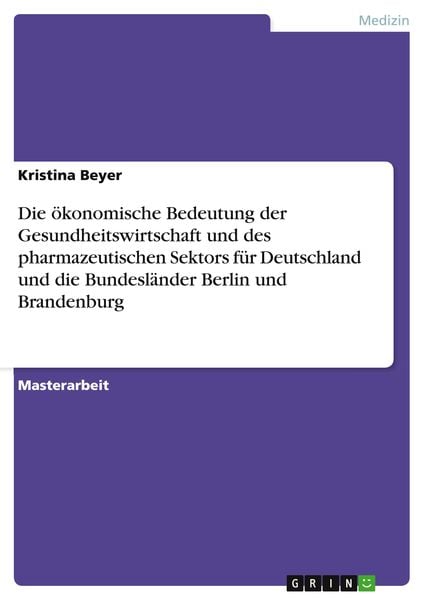 Medizin

Kristina Beyer

Die ökonomische Bedeutung der Gesundheitswirtschaft und des pharmazeutischen Sektors für Deutschland und die Bundesländer Berlin und Brandenburg

Masterarbeit

GRIN